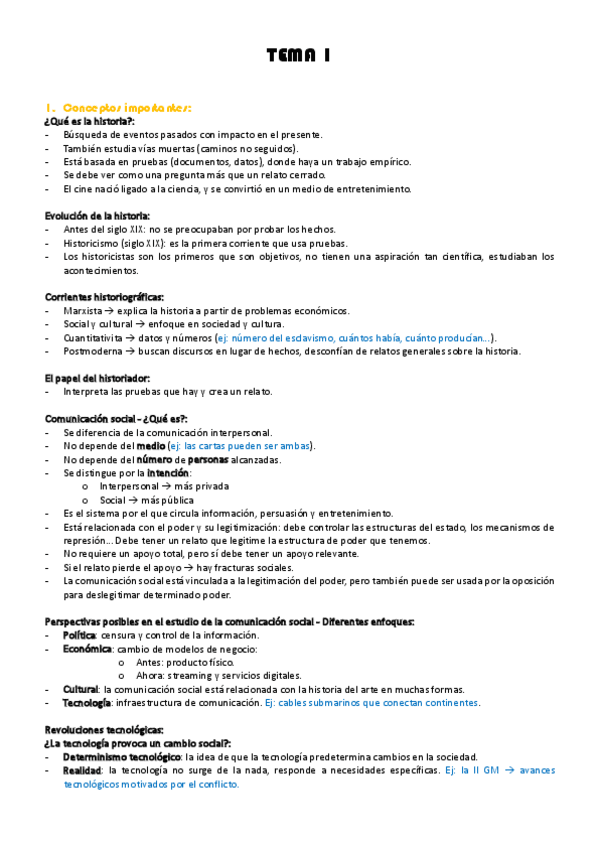 TEMA 1

1. Conceptos importantes:
¿Qué es la historia?:
- Búsqueda de eventos pasados con impacto en el presente.
- También estudia vías muertas (caminos no seguidos).
- Está basada en pruebas (documentos, datos), donde haya un trabajo empírico.
- Se debe ver como una pregunta más que un relato cerrado.
- El cine nació ligado a la ciencia, y se convirtió en un medio de entretenimiento.

Evolución de la historia:
- Antes del siglo XIX: no se preocupaban por probar los hechos.
- Historicismo (siglo XIX): es la primera corriente que usa pruebas.
- Los historicistas son los primeros que son objetivos, no tienen una aspiración tan científica, estudiaban los acontecimientos.

Corrientes historiográficas:
- Marxista → explica la historia a partir de problemas económicos.
- Social y cultural → enfoque en sociedad y cultura.
- Cuantitativita → datos y números (ej: número del esclavismo, cuántos había, cuánto producían...).
- Postmoderna → buscan discursos en lugar de hechos, desconfían de relatos generales sobre la historia.

El papel del historiador:
- Interpreta las pruebas que hay y crea un relato.

Comunicación social - ¿Qué es?:
- Se diferencia de la comunicación interpersonal.
- No depende del medio (ej: las cartas pueden ser ambas).
- No depende del número de personas alcanzadas.
- Se distingue por la intención:
  o Interpersonal → más privada
  o Social → más pública
- Es el sistema por el que circula información, persuasión y entretenimiento.
- Está relacionada con el poder y su legitimización: debe controlar las estructuras del estado, los mecanismos de represión... Debe tener un relato que legitime la estructura de poder que tenemos.
- No requiere un apoyo total, pero sí debe tener un apoyo relevante.
- Si el relato pierde el apoyo → hay fracturas sociales.
- La comunicación social está vinculada a la legitimación del poder, pero también puede ser usada por la oposición para deslegitimar determinado poder.

Perspectivas posibles en el estudio de la comunicación social - Diferentes enfoques:
- Política: censura y control de la información.
- Económica: cambio de modelos de negocio:
  o Antes: producto físico.
  o Ahora: streaming y servicios digitales.
- Cultural: la comunicación social está relacionada con la historia del arte en muchas formas.
- Tecnología: infraestructura de comunicación. Ej: cables submarinos que conectan continentes.

Revoluciones tecnológicas:
¿La tecnología provoca un cambio social?:
- Determinismo tecnológico: la idea de que la tecnología predetermina cambios en la sociedad.
- Realidad: la tecnología no surge de la nada, responde a necesidades específicas. Ej: la II GM → avances tecnológicos motivados por el conflicto.